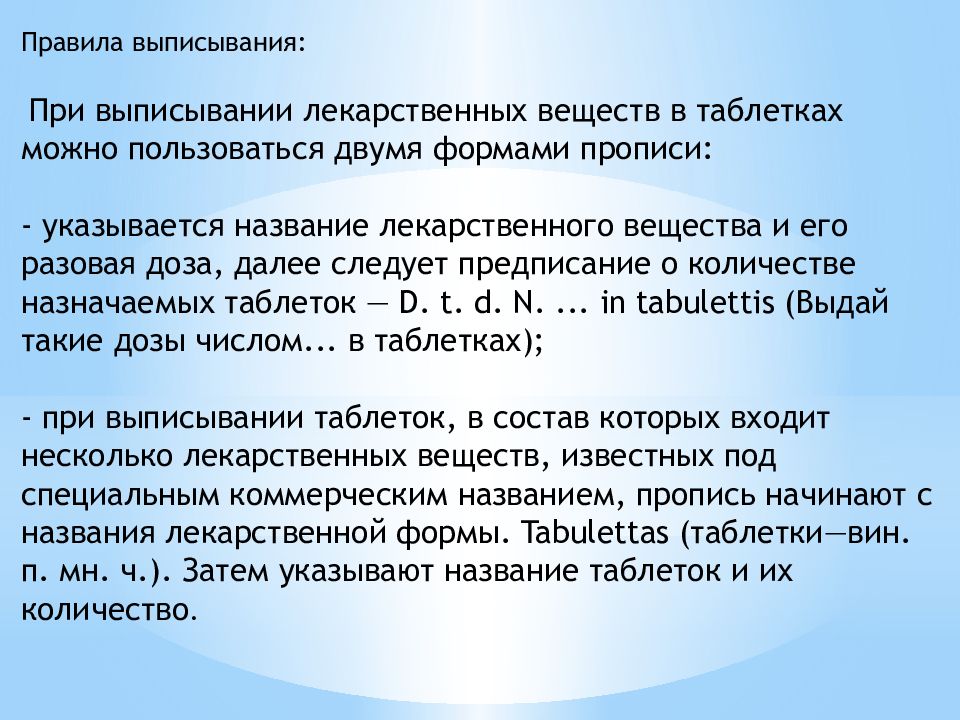 Правила выписывания:

При выписывании лекарственных веществ в таблетках можно пользоваться двумя формами прописи:

- указывается название лекарственного вещества и его разовая доза, далее следует предписание о количестве назначаемых таблеток — D. t. d. N. ... in tabulettis (Выдай такие дозы числом... в таблетках);

- при выписывании таблеток, в состав которых входит несколько лекарственных веществ, известных под специальным коммерческим названием, пропись начинают с названия лекарственной формы. Tabulettas (таблетки—вин. п. мн. ч.). Затем указывают название таблеток и их количество.